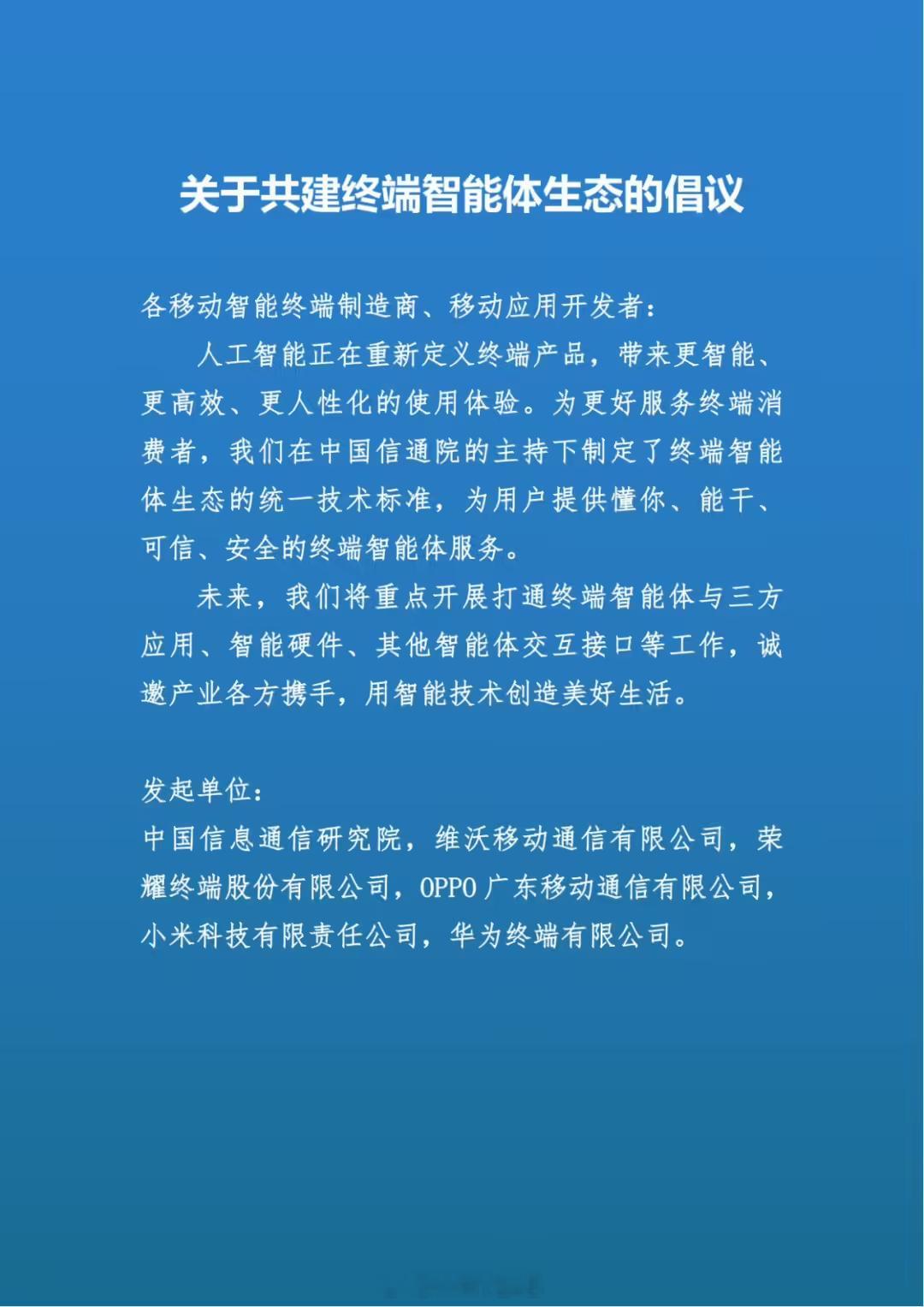 关于共建终端智能体生态的倡议

各移动智能终端制造商、移动应用开发者：

人工智能正在重新定义终端产品，带来更智能、更高效、更人性化的使用体验。为更好服务终端消费者，我们在中国信通院的主持下制定了终端智能体生态的统一技术标准，为用户提供懂你、能干、可信、安全的终端智能体服务。

未来，我们将重点开展打通终端智能体与三方应用、智能硬件、其他智能体交互接口等工作，诚邀产业各方携手，用智能技术创造美好生活。

发起单位：

中国信息通信研究院，维沃移动通信有限公司，荣耀终端股份有限公司，OPPO广东移动通信有限公司，小米科技有限责任公司，华为终端有限公司。